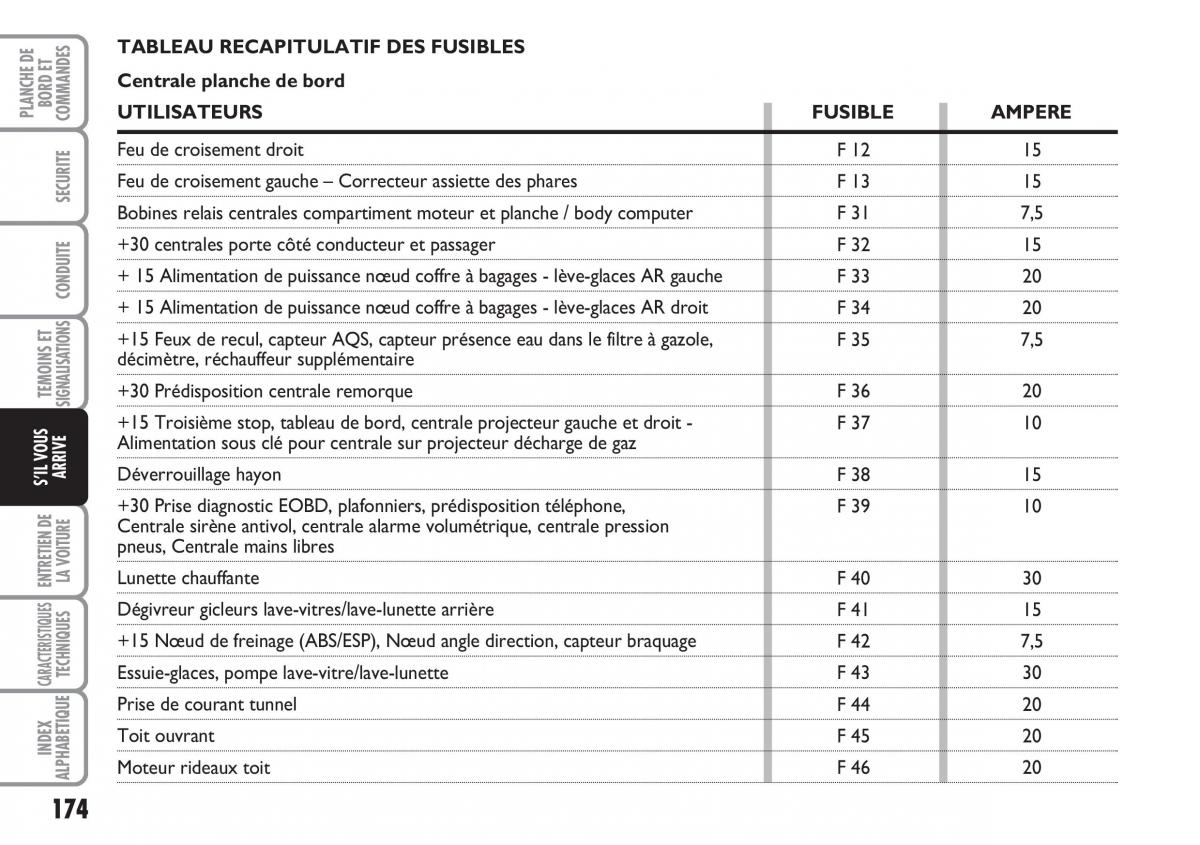 PLANCHE DE BORD ET COMMANDES

SECURITE

CONDUITE

TEMOINS ET SIGNALISATIONS

S'IL VOUS ARRIVE

ENTRETIEN DE LA VOITURE

CARACTERISTIQUES TECHNIQUES

INDEX ALPHABETIQUE

TABLEAU RECAPITULATIF DES FUSIBLES

Centrale planche de bord

| UTILISATEURS | FUSIBLE | AMPERE |
|---|---|---|
| Feu de croisement droit | F 12 | 15 |
| Feu de croisement gauche – Correcteur assiette des phares | F 13 | 15 |
| Bobines relais centrales compartiment moteur et planche / body computer | F 31 | 7,5 |
| +30 centrales porte côté conducteur et passager | F 32 | 15 |
| + 15 Alimentation de puissance nœud coffre à bagages - lève-glaces AR gauche | F 33 | 20 |
| + 15 Alimentation de puissance nœud coffre à bagages - lève-glaces AR droit | F 34 | 20 |
| +15 Feux de recul, capteur AQS, capteur présence eau dans le filtre à gazole, décimètre, réchauffeur supplémentaire | F 35 | 7,5 |
| +30 Prédisposition centrale remorque | F 36 | 20 |
| +15 Troisième stop, tableau de bord, centrale projecteur gauche et droit - Alimentation sous clé pour centrale sur projecteur décharge de gaz | F 37 | 10 |
| Déverrouillage hayon | F 38 | 15 |
| +30 Prise diagnostic EOBD, plafonniers, prédisposition téléphone, Centrale sirène antivol, centrale alarme volumétrique, centrale pression pneus, Centrale mains libres | F 39 | 10 |
| Lunette chauffante | F 40 | 30 |
| Dégivreur gicleurs lave-vitres/lave-lunette arrière | F 41 | 15 |
| +15 Nœud de freinage (ABS/ESP), Nœud angle direction, capteur braquage | F 42 | 7,5 |
| Essuie-glaces, pompe lave-vitre/lave-lunette | F 43 | 30 |
| Prise de courant tunnel | F 44 | 20 |
| Toit ouvrant | F 45 | 20 |
| Moteur rideaux toit | F 46 | 20 |

174